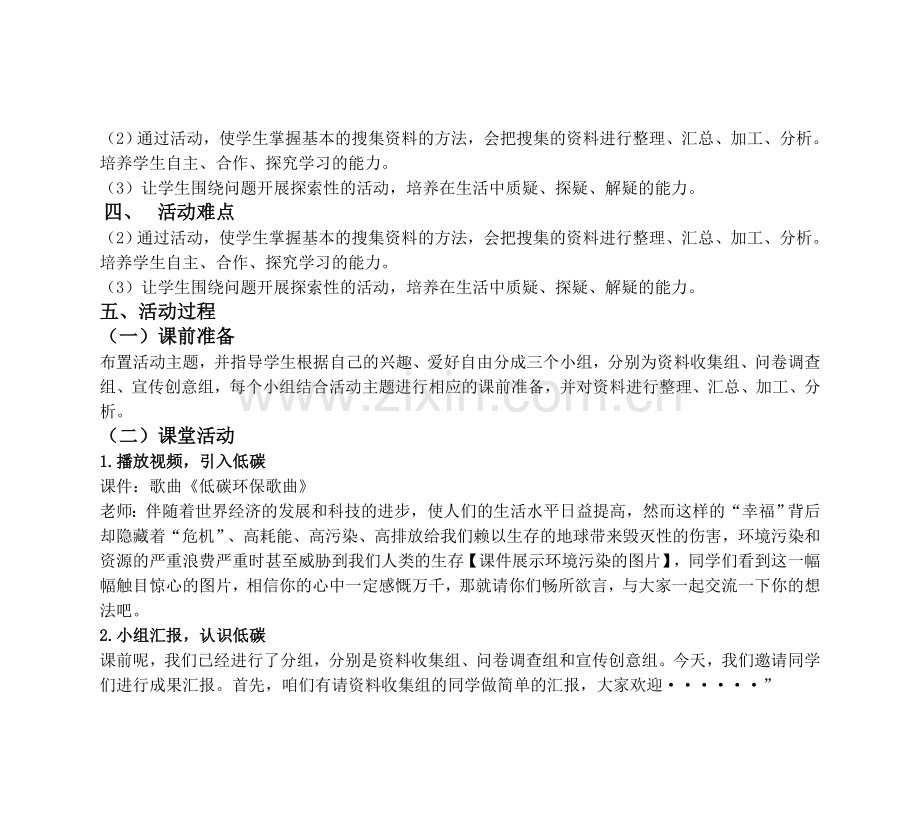 （2）通过活动，使学生掌握基本的搜集资料的方法，会把搜集的资料进行整理、汇总、加工、分析。培养学生自主、合作、探究学习的能力。

（3）让学生围绕问题开展探索性的活动，培养在生活中质疑、探疑、解疑的能力。

四、 活动难点

（2）通过活动，使学生掌握基本的搜集资料的方法，会把搜集的资料进行整理、汇总、加工、分析。培养学生自主、合作、探究学习的能力。

（3）让学生围绕问题开展探索性的活动，培养在生活中质疑、探疑、解疑的能力。

五、活动过程

（一）课前准备

布置活动主题，并指导学生根据自己的兴趣、爱好自由分成三个小组，分别为资料收集组、问卷调查组、宣传创意组，每个小组结合活动主题进行相应的课前准备，并对资料进行整理、汇总、加工、分析。

（二）课堂活动

1.播放视频，引入低碳

课件：歌曲《低碳环保歌曲》

老师：伴随着世界经济的发展和科技的进步，使人们的生活水平日益提高，然而这样的“幸福”背后却隐藏着“危机”、高耗能、高污染、高排放给我们赖以生存的地球带来毁灭性的伤害，环境污染和资源的严重浪费严重时甚至威胁到我们人类的生存【课件展示环境污染的图片】，同学们看到这一幅幅触目惊心的图片，相信你的心中一定感慨万千，那就请你们畅所欲言，与大家一起交流一下你的想法吧。

2.小组汇报，认识低碳

课前呢，我们已经进行了分组，分别是资料收集组、问卷调查组和宣传创意组。今天，我们邀请同学们进行成果汇报。首先，咱们有请资料收集组的同学做简单的汇报，大家欢迎······”

www.zixin.com.cn